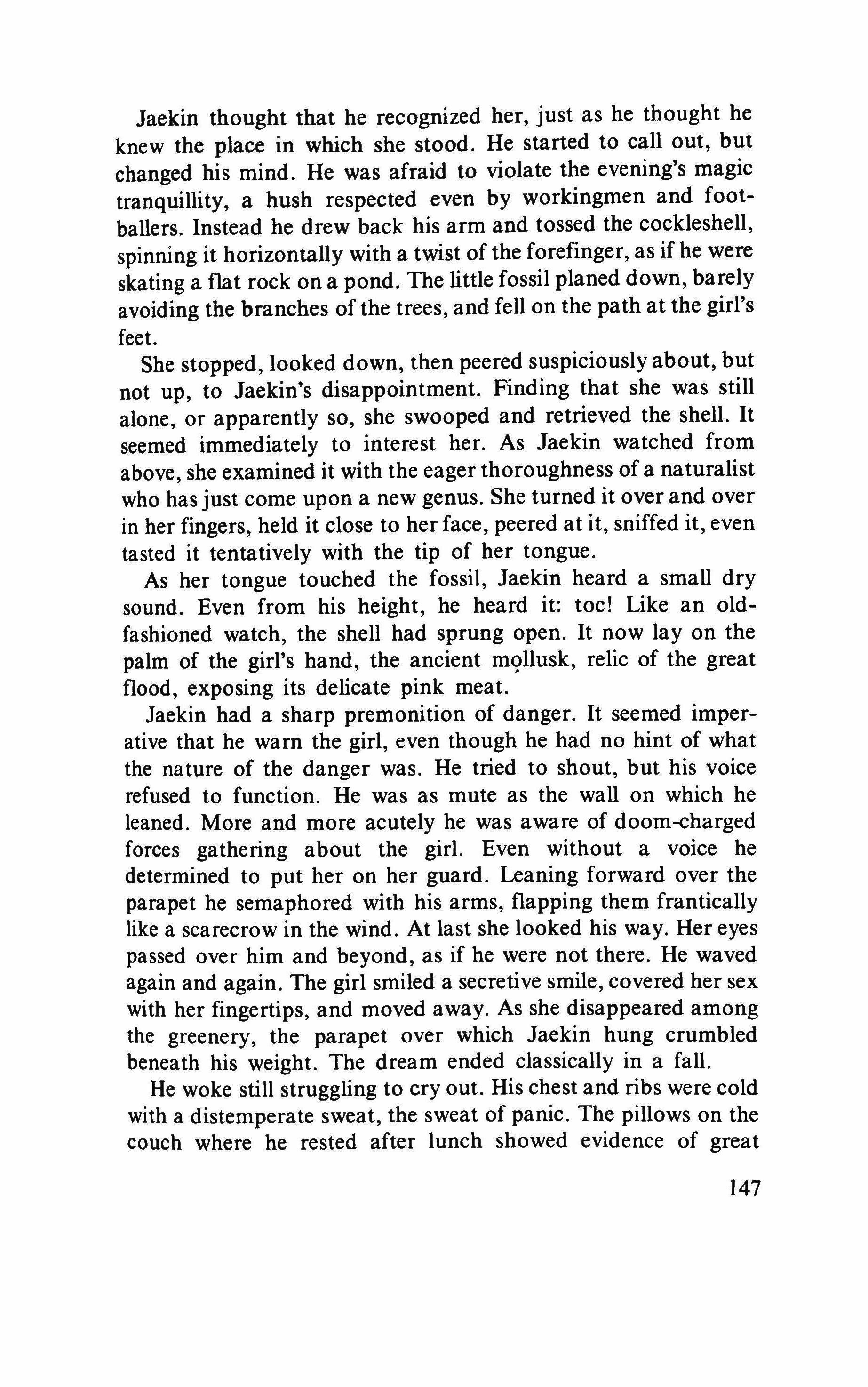 Jaekin thought that he recognized her, just as he thought he knew the place in which she stood. He started to call out, but changed his mind. He was afraid to violate the evening's magic tranquillity, a hush respected even by workingmen and footballers. Instead he drew back his arm and tossed the cockleshell, spinning it horizontally with a twist of the forefinger, as if he were skating a flat rock on a pond. The little fossil planed down, barely avoiding the branches of the trees, and fell on the path at the girl's feet.

She stopped, looked down, then peered suspiciously about, but not up, to Jaekin's disappointment. Finding that she was still alone, or apparently so, she swooped and retrieved the shell. It seemed immediately to interest her. As Jaekin watched from above, she examined it with the eager thoroughness of a naturalist who has just come upon a new genus. She turned it over and over in her fingers, held it close to her face, peered at it, sniffed it, even tasted it tentatively with the tip of her tongue.

As her tongue touched the fossil, Jaekin heard a small dry sound. Even from his height, he heard it: toc! Like an old-fashioned watch, the shell had sprung open. It now lay on the palm of the girl's hand, the ancient mollusk, relic of the great flood, exposing its delicate pink meat.

Jaekin had a sharp premonition of danger. It seemed imperative that he warn the girl, even though he had no hint of what the nature of the danger was. He tried to shout, but his voice refused to function. He was as mute as the wall on which he leaned. More and more acutely he was aware of doom-charged forces gathering about the girl. Even without a voice he determined to put her on her guard. Leaning forward over the parapet he semaphored with his arms, flapping them frantically like a scarecrow in the wind. At last she looked his way. Her eyes passed over him and beyond, as if he were not there. He waved again and again. The girl smiled a secretive smile, covered her sex with her fingertips, and moved away. As she disappeared among the greenery, the parapet over which Jaekin hung crumbled beneath his weight. The dream ended classically in a fall.

He woke still struggling to cry out. His chest and ribs were cold with a distemperate sweat, the sweat of panic. The pillows on the couch where he rested after lunch showed evidence of great

147